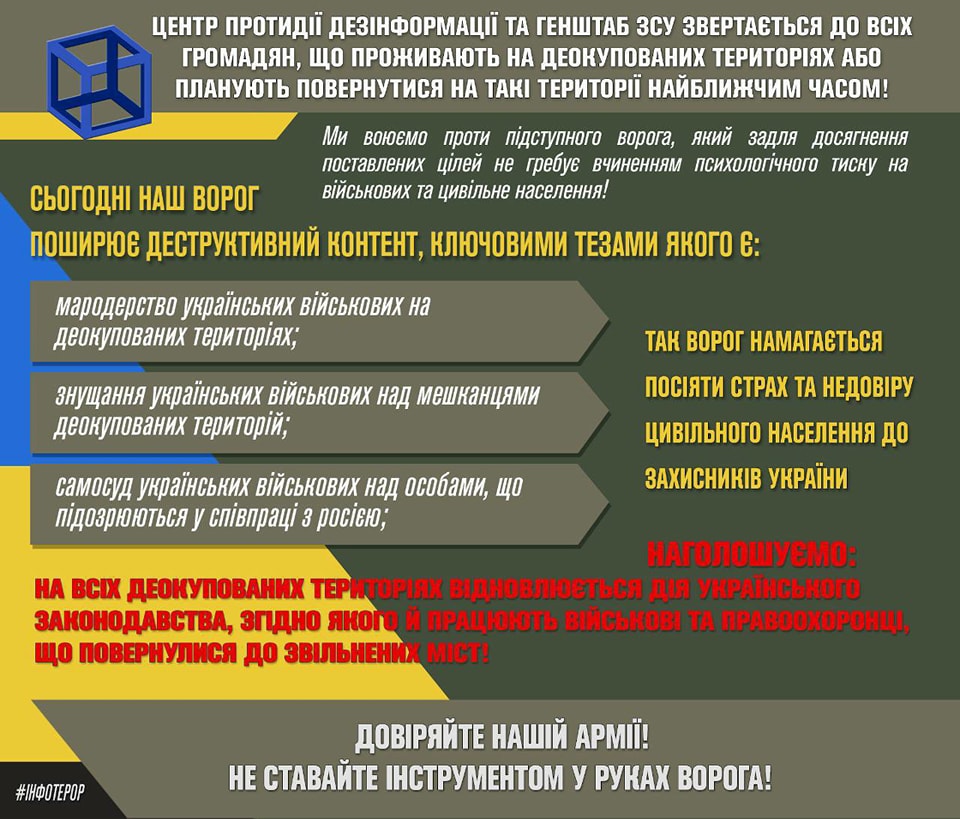 ЦЕНТР ПРОТИДІЇ ДЕЗІНФОРМАЦІЇ ТА ГЕНШТАБ ЗСУ ЗВЕРТАЄТЬСЯ ДО ВСІХ ГРОМАДЯН, ЩО ПРОЖИВАЮТЬ НА ДЕОКУПОВАНИХ ТЕРИТОРІЯХ АБО ПЛАНУЮТЬ ПОВЕРНУТИСЯ НА ТАКІ ТЕРИТОРІЇ НАЙБЛИЖЧИМ ЧАСОМ!

Ми воюємо проти підступного ворога, який задля досягнення поставлених цілей не гребує вчиненням психологічного тиску на військових та цивільне населення!

СЬОГОДНІ НАШ ВОРОГ
ПОШИРЮЄ ДЕСТРУКТИВНИЙ КОНТЕНТ, КЛЮЧОВИМИ ТЕЗАМИ ЯКОГО Є:

мародерство українських військових на деокупованих територіях;

знущання українських військових над мешканцями деокупованих територій;

самосуд українських військових над особами, що підозрюються у співпраці з росією;

ТАК ВОРОГ НАМАГАЄТЬСЯ ПОСІЯТИ СТРАХ ТА НЕДОВІРУ ЦИВІЛЬНОГО НАСЕЛЕННЯ ДО ЗАХИСНИКІВ УКРАЇНИ

НАГОЛОШУЄМО:
НА ВСІХ ДЕОКУПОВАНИХ ТЕРИТОРІЯХ ВІДНОВЛЮЄТЬСЯ ДІЯ УКРАЇНСЬКОГО ЗАКОНОДАВСТВА, ЗГІДНО ЯКОГО Й ПРАЦЮЮТЬ ВІЙСЬКОВІ ТА ПРАВООХОРОНЦІ, ЩО ПОВЕРНУЛИСЯ ДО ЗВІЛЬНЕНИХ МІСТ!

ДОВІРЯЙТЕ НАШІЙ АРМІЇ!
НЕ СТАВАЙТЕ ІНСТРУМЕНТОМ У РУКАХ ВОРОГА!

#ІНФОТЕРОР